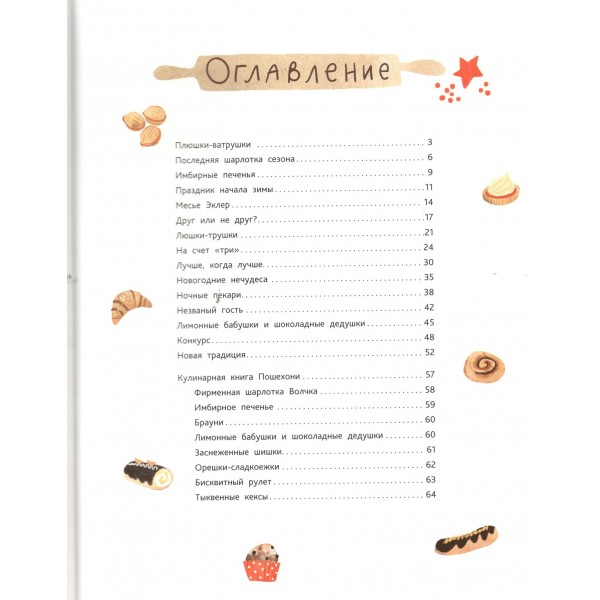 Оглавление

Плюшки-ватрушки 3
Последняя шарлотка сезона 6
Имбирные печенья 9
Праздник начала зимы 11
Месье Эклер 14
Друг или не друг? 17
Люшки-трушки 21
На счет «три» 24
Лучше, когда лучше 30
Новогодние нечудеса 35
Ночные пекари 38
Незваный гость 42
Лимонные бабушки и шоколадные дедушки 45
Конкурс 48
Новая традиция 52

Кулинарная книга Пошехони 57
Фирменная шарлотка Волчка 58
Имбирное печенье 59
Брауни 60
Лимонные бабушки и шоколадные дедушки 60
Заснеженные шишки 61
Орешки-сладкоежки 62
Бисквитный рулет 63
Тыквенные кексы 64